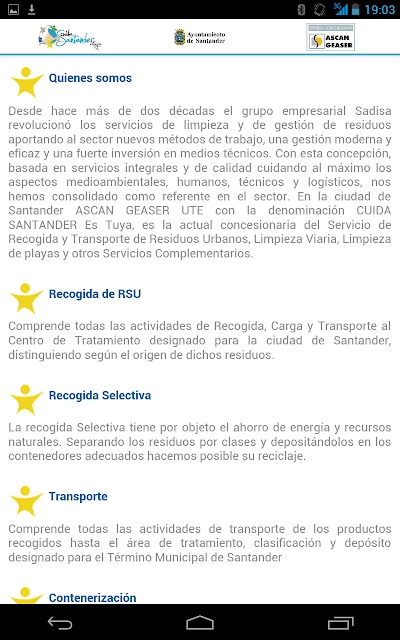 19:03

Cuida Santander

Ayuntamiento de Santander

EMPRESA CONCESIONARIA
ASCAN GEASER

Quienes somos

Desde hace más de dos décadas el grupo empresarial Sadisa revolucionó los servicios de limpieza y de gestión de residuos aportando al sector nuevos métodos de trabajo, una gestión moderna y eficaz y una fuerte inversión en medios técnicos. Con esta concepción, basada en servicios integrales y de calidad cuidando al máximo los aspectos medioambientales, humanos, técnicos y logísticos, nos hemos consolidado como referente en el sector. En la ciudad de Santander ASCAN GEASER UTE con la denominación CUIDA SANTANDER Es Tuya, es la actual concesionaria del Servicio de Recogida y Transporte de Residuos Urbanos, Limpieza Viaria, Limpieza de playas y otros Servicios Complementarios.

Recogida de RSU

Comprende todas las actividades de Recogida, Carga y Transporte al Centro de Tratamiento designado para la ciudad de Santander, distinguiendo según el origen de dichos residuos.

Recogida Selectiva

La recogida Selectiva tiene por objeto el ahorro de energía y recursos naturales. Separando los residuos por clases y depositándolos en los contenedores adecuados hacemos posible su reciclaje.

Transporte

Comprende todas las actividades de transporte de los productos recogidos hasta el área de tratamiento, clasificación y depósito designado para el Término Municipal de Santander

Contenerización